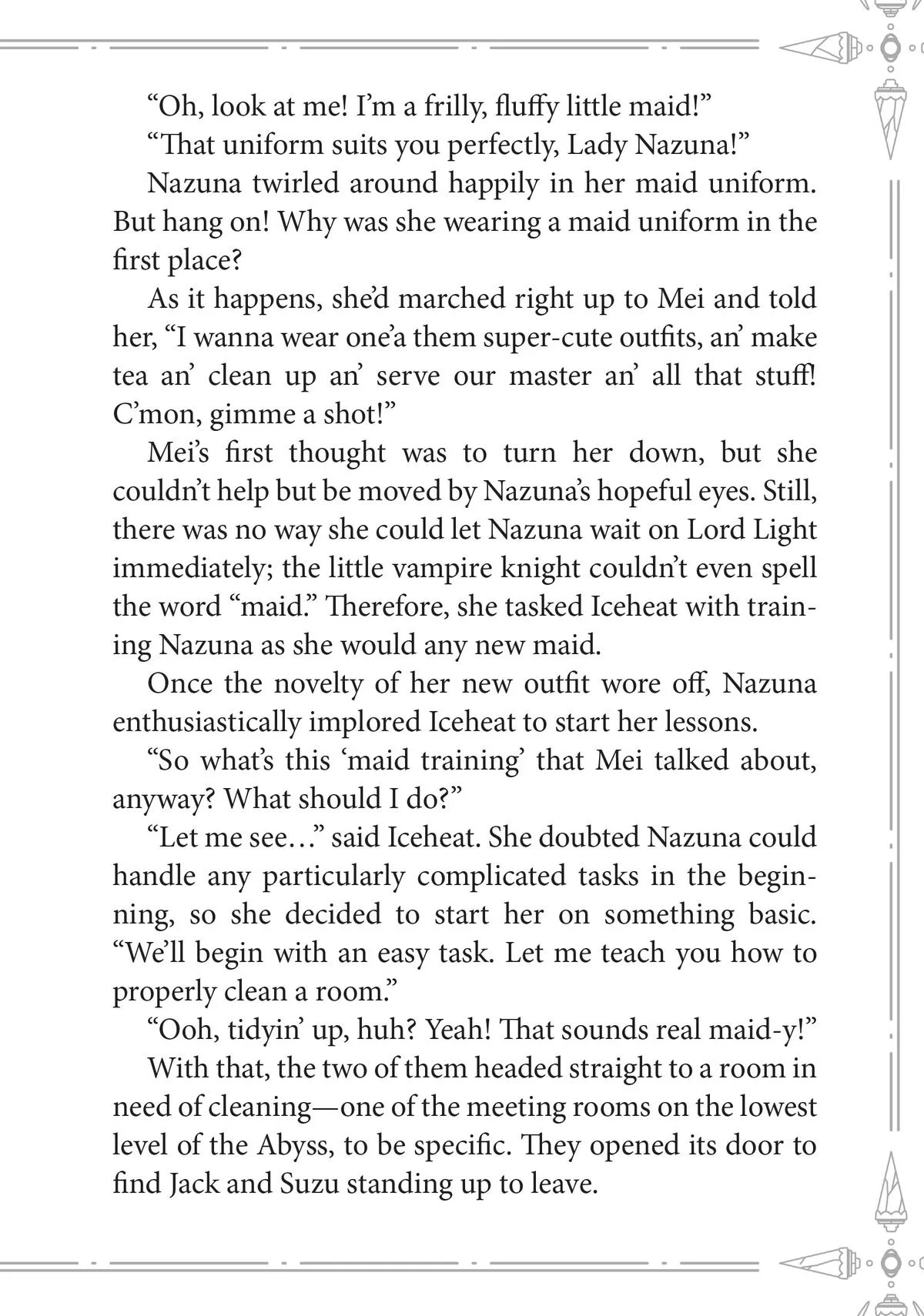 “Oh, look at me! I’m a frilly, fluffy little maid!”

“That uniform suits you perfectly, Lady Nazuna!”

Nazuna twirled around happily in her maid uniform. But hang on! Why was she wearing a maid uniform in the first place?

As it happens, she’d marched right up to Mei and told her, “I wanna wear one’a them super-cute outfits, an’ make tea an’ clean up an’ serve our master an’ all that stuff! C’mon, gimme a shot!”

Mei’s first thought was to turn her down, but she couldn’t help but be moved by Nazuna’s hopeful eyes. Still, there was no way she could let Nazuna wait on Lord Light immediately; the little vampire knight couldn’t even spell the word “maid.” Therefore, she tasked Iceheat with training Nazuna as she would any new maid.

Once the novelty of her new outfit wore off, Nazuna enthusiastically implored Iceheat to start her lessons.

“So what’s this ‘maid training’ that Mei talked about, anyway? What should I do?”

“Let me see…” said Iceheat. She doubted Nazuna could handle any particularly complicated tasks in the beginning, so she decided to start her on something basic. “We’ll begin with an easy task. Let me teach you how to properly clean a room.”

“Ooh, tidyin’ up, huh? Yeah! That sounds real maid-y!”

With that, the two of them headed straight to a room in need of cleaning—one of the meeting rooms on the lowest level of the Abyss, to be specific. They opened its door to find Jack and Suzu standing up to leave.